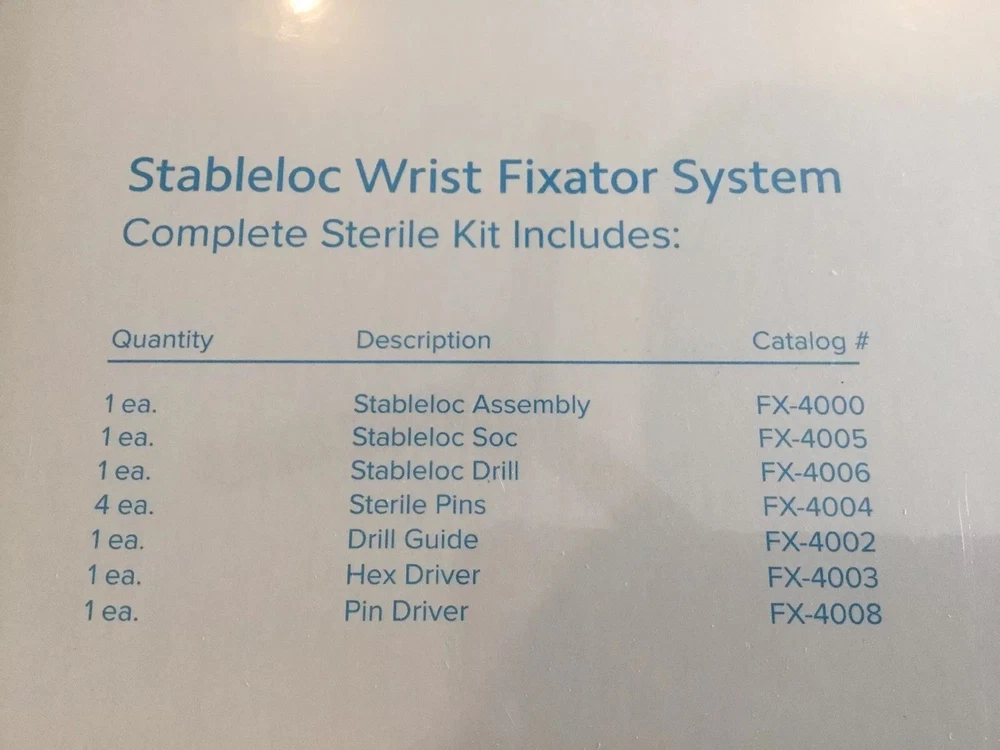 Stableloc Wrist Fixator System
Complete Sterile Kit Includes:

| Quantity | Description | Catalog # |
|---|---|---|
| 1 ea. | Stableloc Assembly | FX-4000 |
| 1 ea. | Stableloc Soc | FX-4005 |
| 1 ea. | Stableloc Drill | FX-4006 |
| 4 ea. | Sterile Pins | FX-4004 |
| 1 ea. | Drill Guide | FX-4002 |
| 1 ea. | Hex Driver | FX-4003 |
| 1 ea. | Pin Driver | FX-4008 |